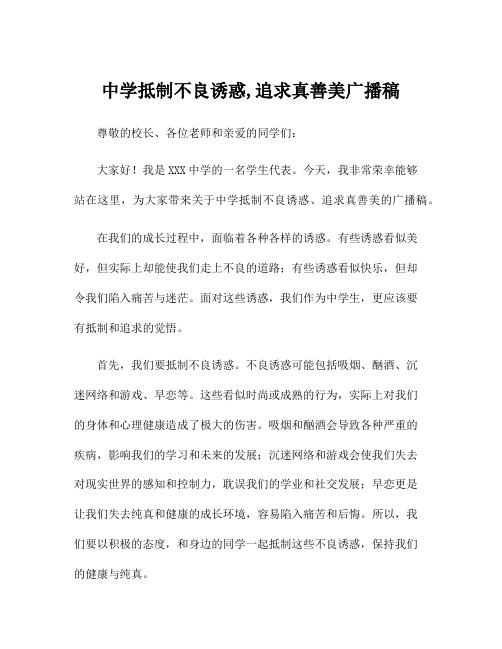 中学抵制不良诱惑,追求真善美广播稿

尊敬的校长、各位老师和亲爱的同学们：

大家好！我是XXX中学的一名学生代表。今天，我非常荣幸能够站在这里，为大家带来关于中学抵制不良诱惑、追求真善美的广播稿。

在我们的成长过程中，面临着各种各样的诱惑。有些诱惑看似美好，但实际上却能使我们走上不良的道路；有些诱惑看似快乐，但却令我们陷入痛苦与迷茫。面对这些诱惑，我们作为中学生，更应该要有抵制和追求的觉悟。

首先，我们要抵制不良诱惑。不良诱惑可能包括吸烟、酗酒、沉迷网络和游戏、早恋等。这些看似时尚或成熟的行为，实际上对我们的身体和心理健康造成了极大的伤害。吸烟和酗酒会导致各种严重的疾病，影响我们的学习和未来的发展；沉迷网络和游戏会使我们失去对现实世界的感知和控制力，耽误我们的学业和社交发展；早恋更是让我们失去纯真和健康的成长环境，容易陷入痛苦和后悔。所以，我们要以积极的态度，和身边的同学一起抵制这些不良诱惑，保持我们的健康与纯真。